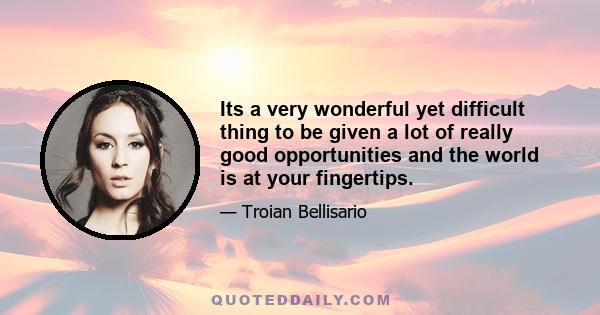 Its a very wonderful yet difficult thing to be given a lot of really good opportunities and the world is at your fingertips.

— Troian Bellisario

QUOTEDDAILY.COM